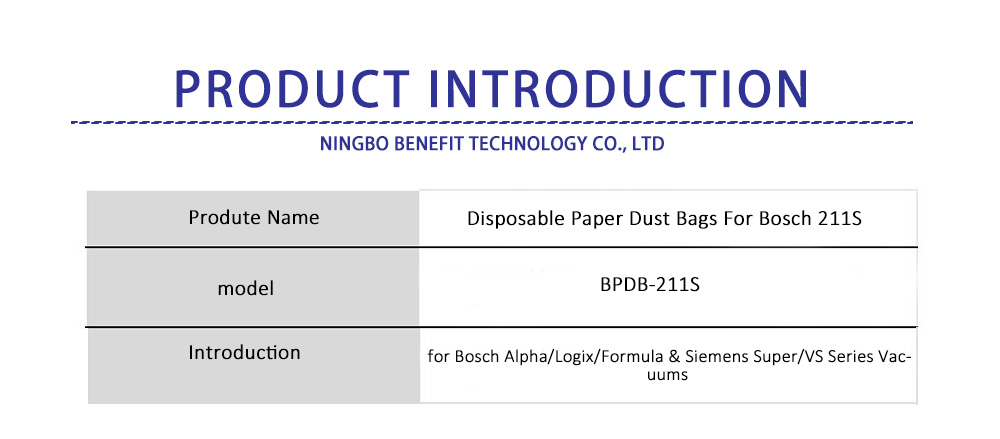 PRODUCT INTRODUCTION

NINGBO BENEFIT TECHNOLOGY CO., LTD

| Produte Name | Disposable Paper Dust Bags For Bosch 211S |
|---|---|
| model | BPDB-211S |
| Introduction | for Bosch Alpha/Logix/Formula & Siemens Super/VS Series Vacuums |